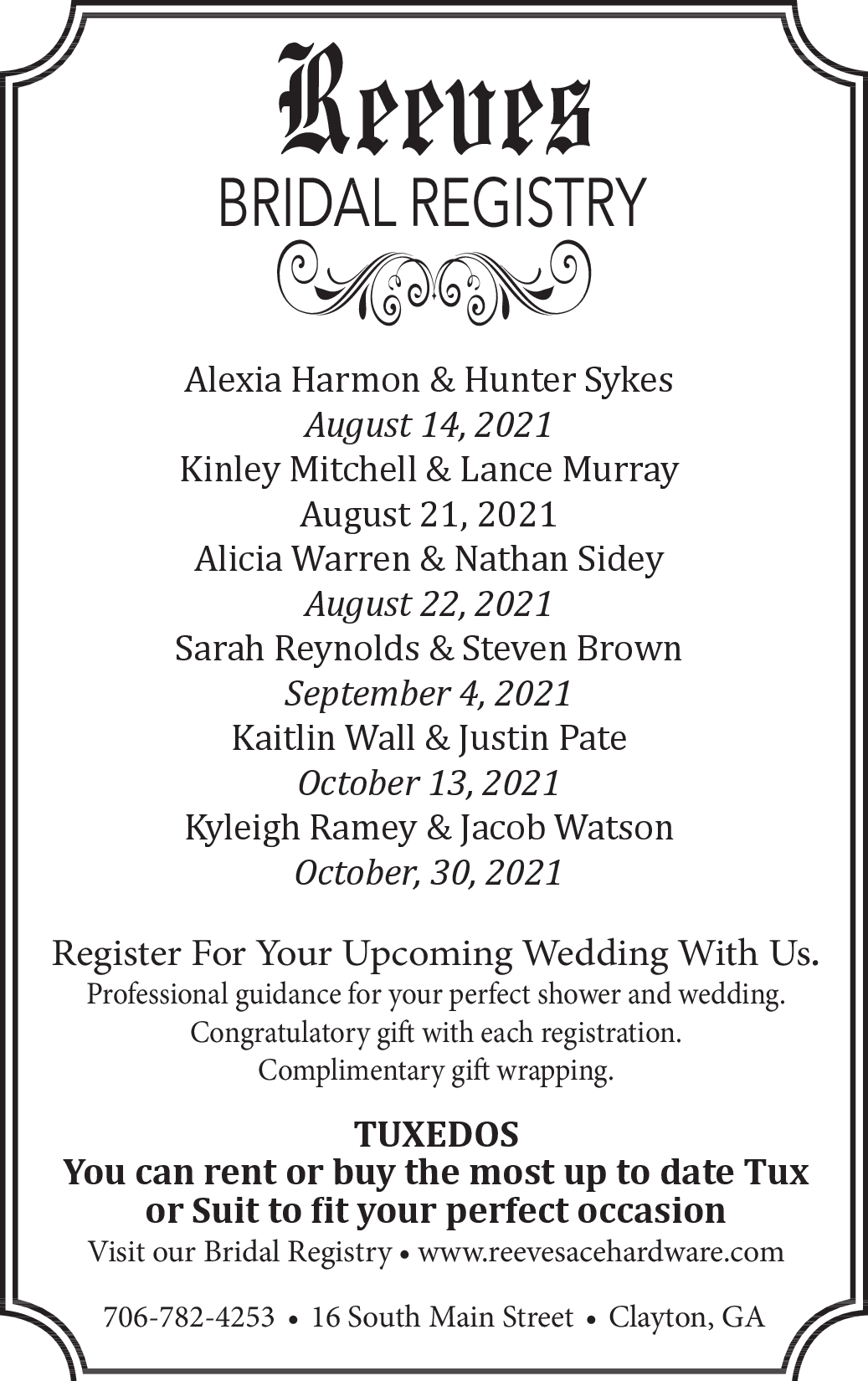 Reeves
BRIDAL REGISTRY

Alexia Harmon & Hunter Sykes
August 14, 2021
Kinley Mitchell & Lance Murray
August 21, 2021
Alicia Warren & Nathan Sidey
August 22, 2021
Sarah Reynolds & Steven Brown
September 4, 2021
Kaitlin Wall & Justin Pate
October 13, 2021
Kyleigh Ramey & Jacob Watson
October, 30, 2021

Register For Your Upcoming Wedding With Us.
Professional guidance for your perfect shower and wedding.
Congratulatory gift with each registration.
Complimentary gift wrapping.

TUXEDOS
You can rent or buy the most up to date Tux or Suit to fit your perfect occasion
Visit our Bridal Registry • www.reevesacehardware.com

706-782-4253 • 16 South Main Street • Clayton, GA